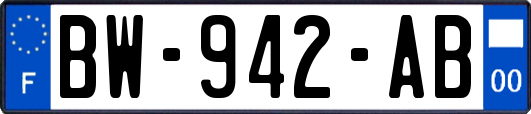 F

BW-942-AB

00